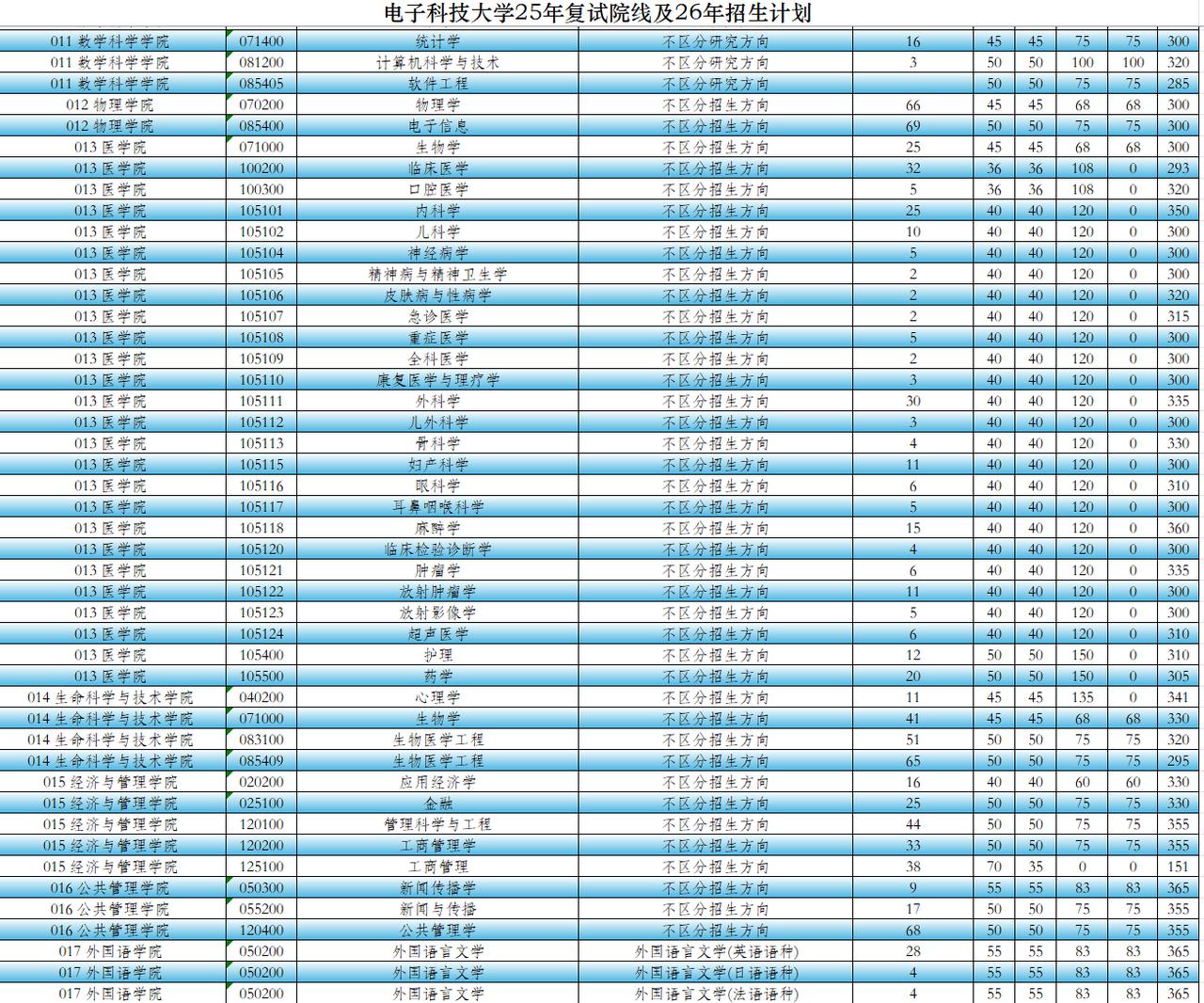 电子科技大学25年复试院线及26年招生计划

| | | | | | | | | | |
|---|---|---|---|---|---|---|---|---|---|
| 011 数学科学学院 | 071400 | 统计学 | 不区分研究方向 | 16 | 45 | 45 | 75 | 75 | 300 |
| 011 数学科学学院 | 081200 | 计算机科学与技术 | 不区分研究方向 | 3 | 50 | 50 | 100 | 100 | 320 |
| 011 数学科学学院 | 085405 | 软件工程 | 不区分研究方向 | | 50 | 50 | 75 | 75 | 285 |
| 012 物理学院 | 070200 | 物理学 | 不区分招生方向 | 66 | 45 | 45 | 68 | 68 | 300 |
| 012 物理学院 | 085400 | 电子信息 | 不区分招生方向 | 69 | 50 | 50 | 75 | 75 | 300 |
| 013 医学院 | 071000 | 生物学 | 不区分招生方向 | 25 | 45 | 45 | 68 | 68 | 300 |
| 013 医学院 | 100200 | 临床医学 | 不区分招生方向 | 32 | 36 | 36 | 108 | 0 | 293 |
| 013 医学院 | 100300 | 口腔医学 | 不区分招生方向 | 5 | 36 | 36 | 108 | 0 | 320 |
| 013 医学院 | 105101 | 内科学 | 不区分招生方向 | 25 | 40 | 40 | 120 | 0 | 350 |
| 013 医学院 | 105102 | 儿科学 | 不区分招生方向 | 10 | 40 | 40 | 120 | 0 | 300 |
| 013 医学院 | 105104 | 神经病学 | 不区分招生方向 | 5 | 40 | 40 | 120 | 0 | 300 |
| 013 医学院 | 105105 | 精神病与精神卫生学 | 不区分招生方向 | 2 | 40 | 40 | 120 | 0 | 300 |
| 013 医学院 | 105106 | 皮肤病与性病学 | 不区分招生方向 | 2 | 40 | 40 | 120 | 0 | 320 |
| 013 医学院 | 105107 | 急诊医学 | 不区分招生方向 | 2 | 40 | 40 | 120 | 0 | 315 |
| 013 医学院 | 105108 | 重症医学 | 不区分招生方向 | 5 | 40 | 40 | 120 | 0 | 300 |
| 013 医学院 | 105109 | 全科医学 | 不区分招生方向 | 2 | 40 | 40 | 120 | 0 | 300 |
| 013 医学院 | 105110 | 康复医学与理疗学 | 不区分招生方向 | 3 | 40 | 40 | 120 | 0 | 300 |
| 013 医学院 | 105111 | 外科学 | 不区分招生方向 | 30 | 40 | 40 | 120 | 0 | 335 |
| 013 医学院 | 105112 | 儿外科学 | 不区分招生方向 | 3 | 40 | 40 | 120 | 0 | 300 |
| 013 医学院 | 105113 | 骨科学 | 不区分招生方向 | 4 | 40 | 40 | 120 | 0 | 330 |
| 013 医学院 | 105115 | 妇产科学 | 不区分招生方向 | 11 | 40 | 40 | 120 | 0 | 300 |
| 013 医学院 | 105116 | 眼科学 | 不区分招生方向 | 6 | 40 | 40 | 120 | 0 | 310 |
| 013 医学院 | 105117 | 耳鼻咽喉科学 | 不区分招生方向 | 5 | 40 | 40 | 120 | 0 | 300 |
| 013 医学院 | 105118 | 麻醉学 | 不区分招生方向 | 15 | 40 | 40 | 120 | 0 | 360 |
| 013 医学院 | 105120 | 临床检验诊断学 | 不区分招生方向 | 4 | 40 | 40 | 120 | 0 | 300 |
| 013 医学院 | 105121 | 肿瘤学 | 不区分招生方向 | 6 | 40 | 40 | 120 | 0 | 335 |
| 013 医学院 | 105122 | 放射肿瘤学 | 不区分招生方向 | 11 | 40 | 40 | 120 | 0 | 300 |
| 013 医学院 | 105123 | 放射影像学 | 不区分招生方向 | 5 | 40 | 40 | 120 | 0 | 300 |
| 013 医学院 | 105124 | 超声医学 | 不区分招生方向 | 6 | 40 | 40 | 120 | 0 | 310 |
| 013 医学院 | 105400 | 护理 | 不区分招生方向 | 12 | 50 | 50 | 150 | 0 | 310 |
| 013 医学院 | 105500 | 药学 | 不区分招生方向 | 20 | 50 | 50 | 150 | 0 | 305 |
| 014 生命科学与技术学院 | 040200 | 心理学 | 不区分招生方向 | 11 | 45 | 45 | 135 | 0 | 341 |
| 014 生命科学与技术学院 | 071000 | 生物学 | 不区分招生方向 | 41 | 45 | 45 | 68 | 68 | 330 |
| 014 生命科学与技术学院 | 083100 | 生物医学工程 | 不区分招生方向 | 51 | 50 | 50 | 75 | 75 | 320 |
| 014 生命科学与技术学院 | 085409 | 生物医学工程 | 不区分招生方向 | 65 | 50 | 50 | 75 | 75 | 295 |
| 015 经济与管理学院 | 020200 | 应用经济学 | 不区分招生方向 | 16 | 40 | 40 | 60 | 60 | 330 |
| 015 经济与管理学院 | 025100 | 金融 | 不区分招生方向 | 25 | 50 | 50 | 75 | 75 | 330 |
| 015 经济与管理学院 | 120100 | 管理科学与工程 | 不区分招生方向 | 44 | 50 | 50 | 75 | 75 | 355 |
| 015 经济与管理学院 | 120200 | 工商管理学 | 不区分招生方向 | 33 | 50 | 50 | 75 | 75 | 355 |
| 015 经济与管理学院 | 125100 | 工商管理 | 不区分招生方向 | 38 | 70 | 35 | 0 | 0 | 151 |
| 016 公共管理学院 | 050300 | 新闻传播学 | 不区分招生方向 | 9 | 55 | 55 | 83 | 83 | 365 |
| 016 公共管理学院 | 055200 | 新闻与传播 | 不区分招生方向 | 17 | 50 | 50 | 75 | 75 | 355 |
| 016 公共管理学院 | 120400 | 公共管理学 | 不区分招生方向 | 68 | 50 | 50 | 75 | 75 | 355 |
| 017 外国语学院 | 050200 | 外国语言文学 | 外国语言文学(英语语种) | 28 | 55 | 55 | 83 | 83 | 365 |
| 017 外国语学院 | 050200 | 外国语言文学 | 外国语言文学(日语语种) | 4 | 55 | 55 | 83 | 83 | 365 |
| 017 外国语学院 | 050200 | 外国语言文学 | 外国语言文学(法语语种) | 4 | 55 | 55 | 83 | 83 | 365 |